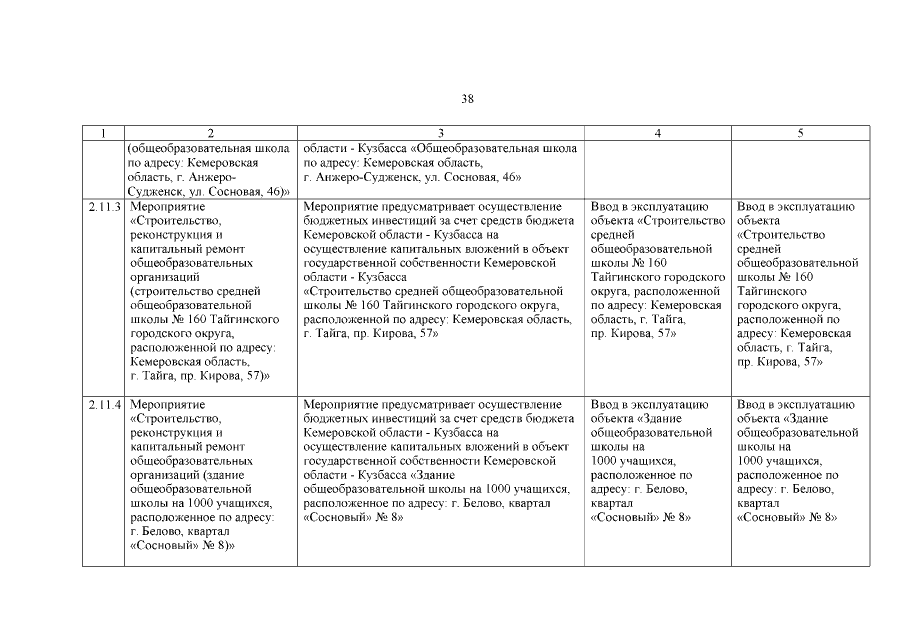 38

| 1 | 2 | 3 | 4 | 5 |
|---|---|---|---|---|
| | (общеобразовательная школа по адресу: Кемеровская область, г. Анжеро-Судженск, ул. Сосновая, 46)» | области - Кузбасса «Общеобразовательная школа по адресу: Кемеровская область, г. Анжеро-Судженск, ул. Сосновая, 46» | | |
| 2.11.3 | Мероприятие «Строительство, реконструкция и капитальный ремонт общеобразовательных организаций (строительство средней общеобразовательной школы № 160 Тайгинского городского округа, расположенной по адресу: Кемеровская область, г. Тайга, пр. Кирова, 57)» | Мероприятие предусматривает осуществление бюджетных инвестиций за счет средств бюджета Кемеровской области - Кузбасса на осуществление капитальных вложений в объект государственной собственности Кемеровской области - Кузбасса «Строительство средней общеобразовательной школы № 160 Тайгинского городского округа, расположенной по адресу: Кемеровская область, г. Тайга, пр. Кирова, 57» | Ввод в эксплуатацию объекта «Строительство средней общеобразовательной школы № 160 Тайгинского городского округа, расположенной по адресу: Кемеровская область, г. Тайга, пр. Кирова, 57» | Ввод в эксплуатацию объекта «Строительство средней общеобразовательной школы № 160 Тайгинского городского округа, расположенной по адресу: Кемеровская область, г. Тайга, пр. Кирова, 57» |
| 2.11.4 | Мероприятие «Строительство, реконструкция и капитальный ремонт общеобразовательных организаций (здание общеобразовательной школы на 1000 учащихся, расположенное по адресу: г. Белово, квартал «Сосновый» № 8)» | Мероприятие предусматривает осуществление бюджетных инвестиций за счет средств бюджета Кемеровской области - Кузбасса на осуществление капитальных вложений в объект государственной собственности Кемеровской области - Кузбасса «Здание общеобразовательной школы на 1000 учащихся, расположенное по адресу: г. Белово, квартал «Сосновый» № 8» | Ввод в эксплуатацию объекта «Здание общеобразовательной школы на 1000 учащихся, расположенное по адресу: г. Белово, квартал «Сосновый» № 8» | Ввод в эксплуатацию объекта «Здание общеобразовательной школы на 1000 учащихся, расположенное по адресу: г. Белово, квартал «Сосновый» № 8» |